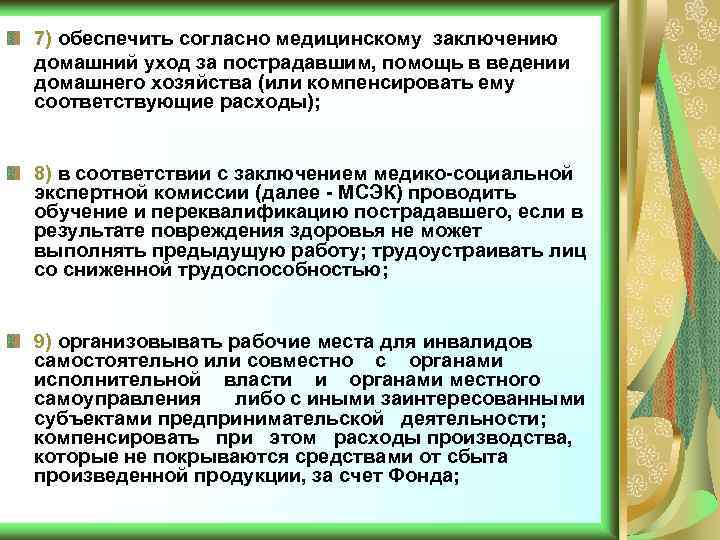 7) обеспечить согласно медицинскому заключению домашний уход за пострадавшим, помощь в ведении домашнего хозяйства (или компенсировать ему соответствующие расходы);

8) в соответствии с заключением медико-социальной экспертной комиссии (далее - МСЭК) проводить обучение и переквалификацию пострадавшего, если в результате повреждения здоровья не может выполнять предыдущую работу; трудоустраивать лиц со сниженной трудоспособностью;

9) организовывать рабочие места для инвалидов самостоятельно или совместно с органами исполнительной власти и органами местного самоуправления либо с иными заинтересованными субъектами предпринимательской деятельности; компенсировать при этом расходы производства, которые не покрываются средствами от сбыта произведенной продукции, за счет Фонда;